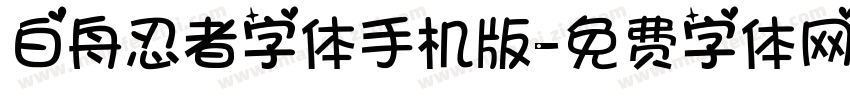 白舟忍者字体手机版-免费字体网